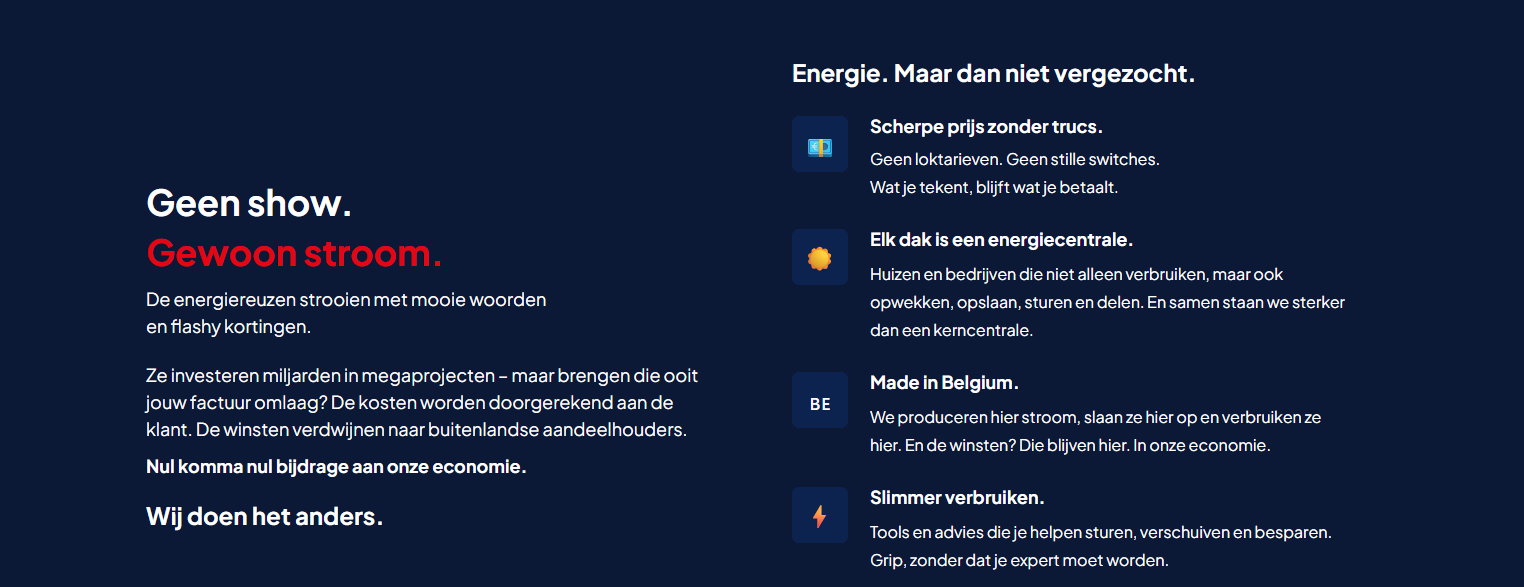 Geen show.
Gewoon stroom.

De energiereuzen strooien met mooie woorden en flashy kortingen.

Ze investeren miljarden in megaprojecten – maar brengen die ooit jouw factuur omlaag? De kosten worden doorgerekend aan de klant. De winsten verdwijnen naar buitenlandse aandeelhouders.

Nul komma nul bijdrage aan onze economie.

Wij doen het anders.

Energie. Maar dan niet vergezocht.

Scherpe prijs zonder trucs.

Geen loktarieven. Geen stille switches. Wat je tekent, blijft wat je betaalt.

Elk dak is een energiecentrale.

Huizen en bedrijven die niet alleen verbruiken, maar ook opwekken, opslaan, sturen en delen. En samen staan we sterker dan een kerncentrale.

BE

Made in Belgium.

We produceren hier stroom, slaan ze hier op en verbruiken ze hier. En de winsten? Die blijven hier. In onze economie.

Slimmer verbruiken.

Tools en advies die je helpen sturen, verschuiven en besparen. Grip, zonder dat je expert moet worden.